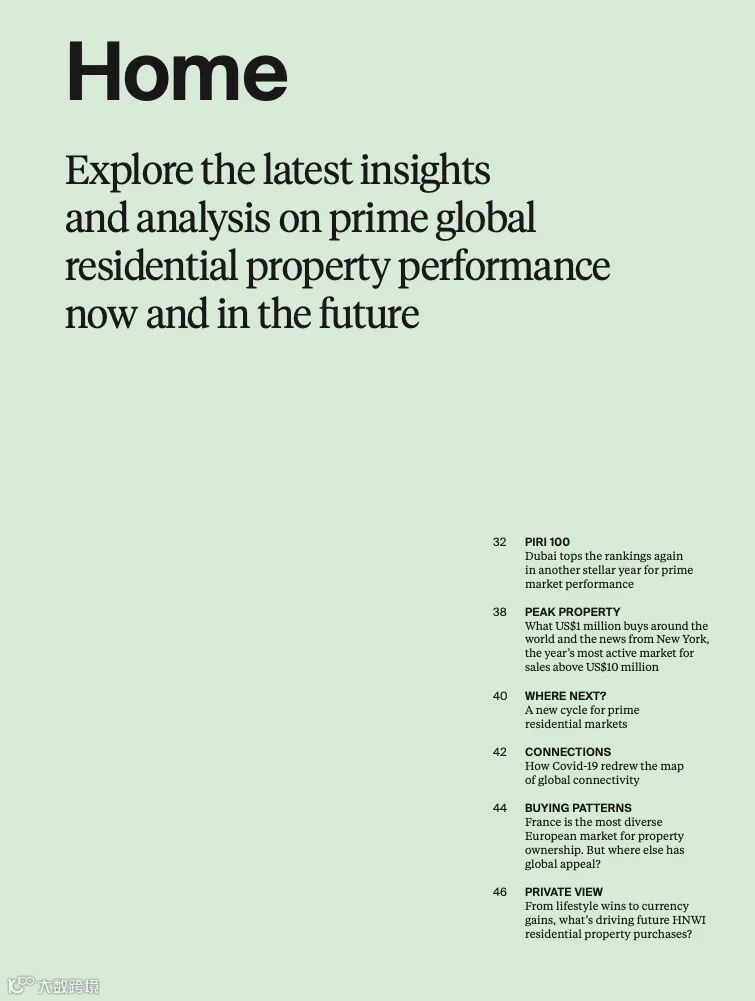 Home

Explore the latest insights and analysis on prime global residential property performance now and in the future

32 PIRI 100
Dubai tops the rankings again in another stellar year for prime market performance

38 PEAK PROPERTY
What US$1 million buys around the world and the news from New York, the year's most active market for sales above US$10 million

40 WHERE NEXT?
A new cycle for prime residential markets

42 CONNECTIONS
How Covid-19 redrew the map of global connectivity

44 BUYING PATTERNS
France is the most diverse European market for property ownership. But where else has global appeal?

46 PRIVATE VIEW
From lifestyle wins to currency gains, what's driving future HNWI residential property purchases?

大数跨境